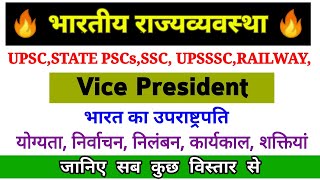 भारतीय राज्यव्यवस्था

UPSC,STATE PSCs,SSC, UPSSSC,RAILWAY,

Vice President

भारत का उपराष्ट्रपति

योग्यता, निर्वाचन, निलंबन, कार्यकाल, शक्तियां

जानिए सब कुछ विस्तार से